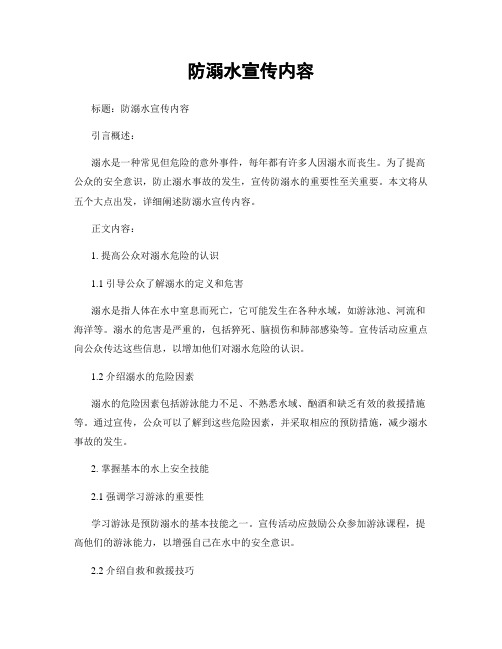 防溺水宣传内容

标题：防溺水宣传内容

引言概述：

溺水是一种常见但危险的意外事件，每年都有许多人因溺水而丧生。为了提高公众的安全意识，防止溺水事故的发生，宣传防溺水的重要性至关重要。本文将从五个大点出发，详细阐述防溺水宣传内容。

正文内容：

1. 提高公众对溺水危险的认识

1.1 引导公众了解溺水的定义和危害

溺水是指人体在水中窒息而死亡，它可能发生在各种水域，如游泳池、河流和海洋等。溺水的危害是严重的，包括猝死、脑损伤和肺部感染等。宣传活动应重点向公众传达这些信息，以增加他们对溺水危险的认识。

1.2 介绍溺水的危险因素

溺水的危险因素包括游泳能力不足、不熟悉水域、酗酒和缺乏有效的救援措施等。通过宣传，公众可以了解到这些危险因素，并采取相应的预防措施，减少溺水事故的发生。

2. 掌握基本的水上安全技能

2.1 强调学习游泳的重要性

学习游泳是预防溺水的基本技能之一。宣传活动应鼓励公众参加游泳课程，提高他们的游泳能力，以增强自己在水中的安全意识。

2.2 介绍自救和救援技巧